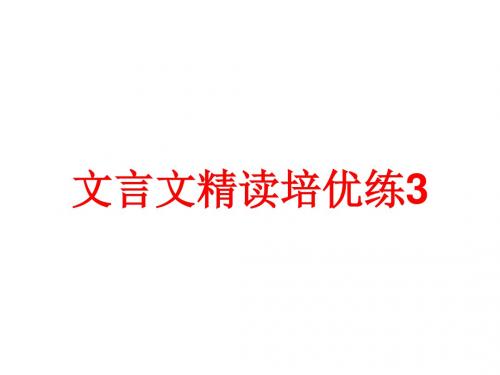 文言文精读培优练3